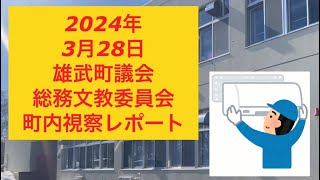 2024年
3月28日
雄武町議会
総務文教委員会
町内視察レポート